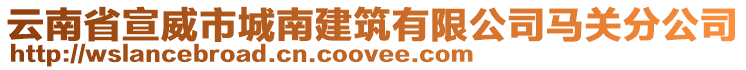 云南省宣威市城南建筑有限公司马关分公司
http://wslancebroad.cn.coovee.com